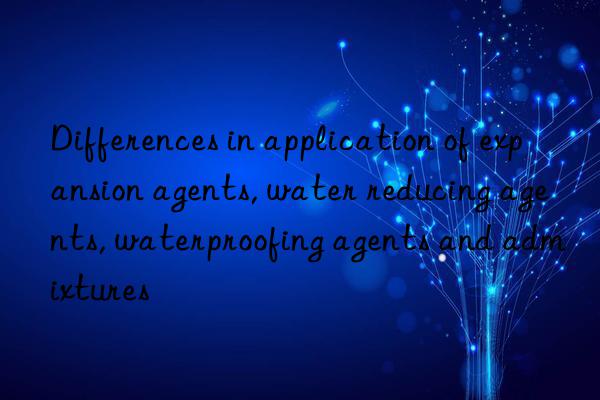 Differences in application of expansion agents, water reducing agents, waterproofing agents and admixtures